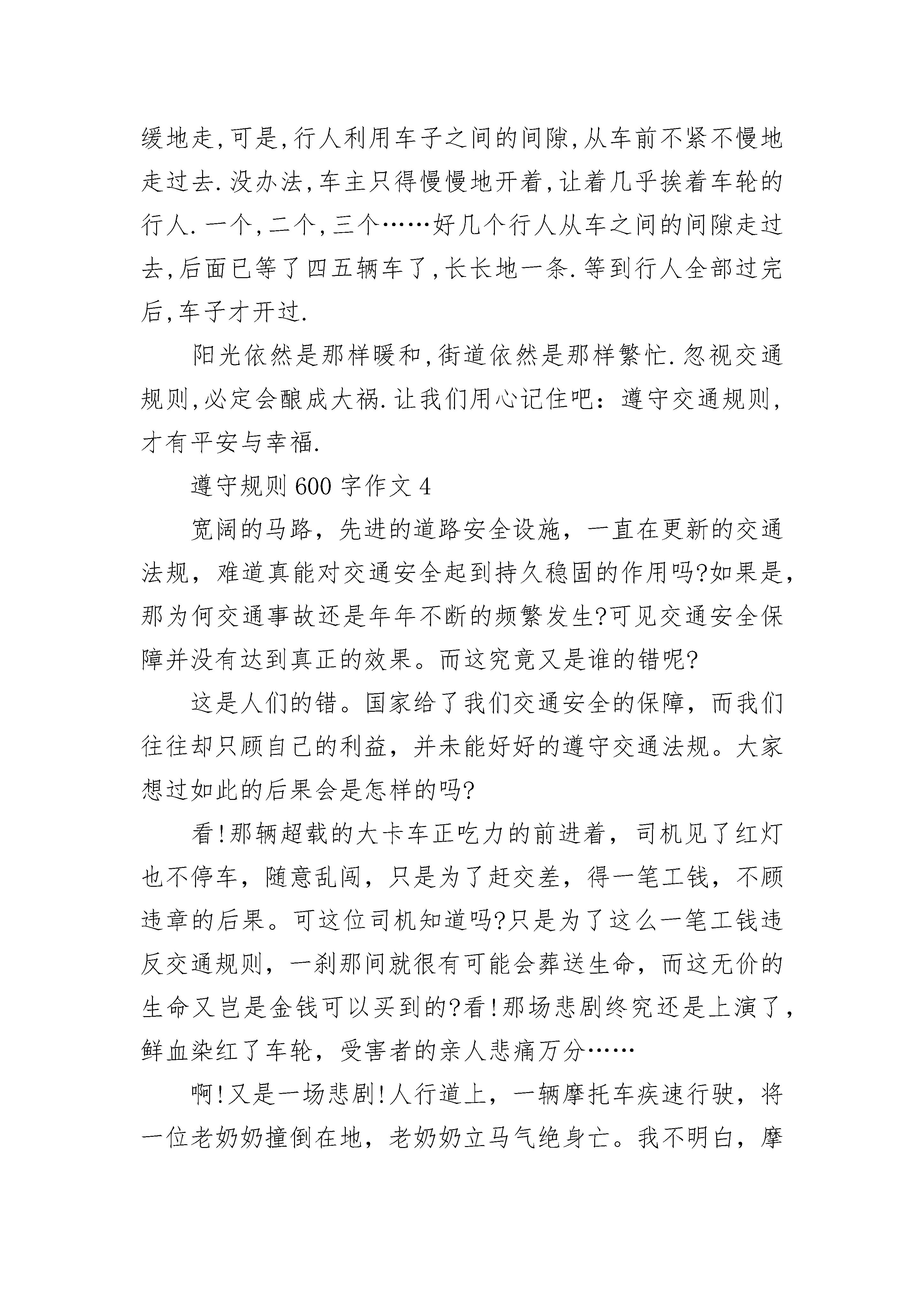 缓地走,可是,行人利用车子之间的间隙,从车前不紧不慢地走过去.没办法,车主只得慢慢地开着,让着几乎挨着车轮的行人.一个,二个,三个……好几个行人从车之间的间隙走过去,后面已等了四五辆车了,长长地一条.等到行人全部过完后,车子才开过.

阳光依然是那样暖和,街道依然是那样繁忙.忽视交通规则,必定会酿成大祸.让我们用心记住吧：遵守交通规则,才有平安与幸福.

遵守规则600字作文4

宽阔的马路，先进的道路安全设施，一直在更新的交通法规，难道真能对交通安全起到持久稳固的作用吗?如果是，那为何交通事故还是年年不断的频繁发生?可见交通安全保障并没有达到真正的效果。而这究竟又是谁的错呢?

这是人们的错。国家给了我们交通安全的保障，而我们往往却只顾自己的利益，并未能好好的遵守交通法规。大家想过如此的后果会是怎样的吗?

看!那辆超载的大卡车正吃力的前进着，司机见了红灯也不停车，随意乱闯，只是为了赶交差，得一笔工钱，不顾违章的后果。可这位司机知道吗?只是为了这么一笔工钱违反交通规则，一刹那间就很有可能会葬送生命，而这无价的生命又岂是金钱可以买到的?看!那场悲剧终究还是上演了，鲜血染红了车轮，受害者的亲人悲痛万分……

啊!又是一场悲剧!人行道上，一辆摩托车疾速行驶，将一位老奶奶撞倒在地，老奶奶立马气绝身亡。我不明白，摩